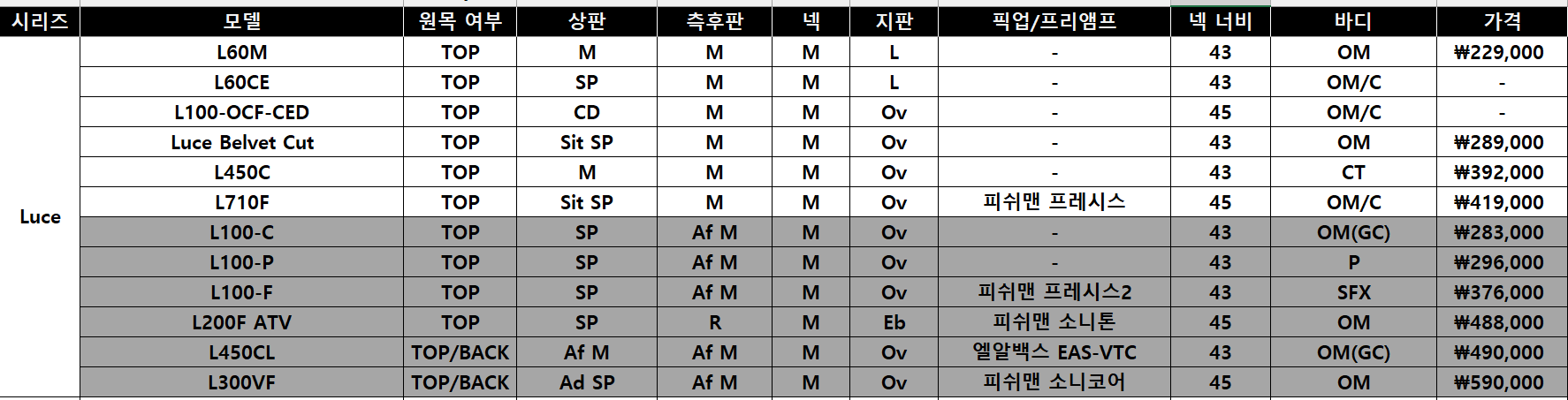 | 시리즈 | 모델 | 원목 여부 | 상판 | 측후판 | 넥 | 지판 | 픽업/프리앰프 | 넥 너비 | 바디 | 가격 |
|---|---|---|---|---|---|---|---|---|---|---|
| Luce | L60M | TOP | M | M | M | L | - | 43 | OM | ₩229,000 |
| | L60CE | TOP | SP | M | M | L | - | 43 | OM/C | - |
| | L100-OCF-CED | TOP | CD | M | M | Ov | - | 45 | OM/C | - |
| | Luce Belvet Cut | TOP | Sit SP | M | M | Ov | - | 43 | OM | ₩289,000 |
| | L450C | TOP | M | M | M | Ov | - | 43 | CT | ₩392,000 |
| | L710F | TOP | Sit SP | M | M | Ov | 피쉬맨 프레시스 | 45 | OM/C | ₩419,000 |
| | L100-C | TOP | SP | Af M | M | Ov | - | 43 | OM(GC) | ₩283,000 |
| | L100-P | TOP | SP | Af M | M | Ov | - | 43 | P | ₩296,000 |
| | L100-F | TOP | SP | Af M | M | Ov | 피쉬맨 프레시스2 | 43 | SFX | ₩376,000 |
| | L200F ATV | TOP | SP | R | M | Eb | 피쉬맨 소니톤 | 45 | OM | ₩488,000 |
| | L450CL | TOP/BACK | Af M | Af M | M | Ov | 엘알백스 EAS-VTC | 43 | OM(GC) | ₩490,000 |
| | L300VF | TOP/BACK | Ad SP | Af M | M | Ov | 피쉬맨 소니코어 | 45 | OM | ₩590,000 |